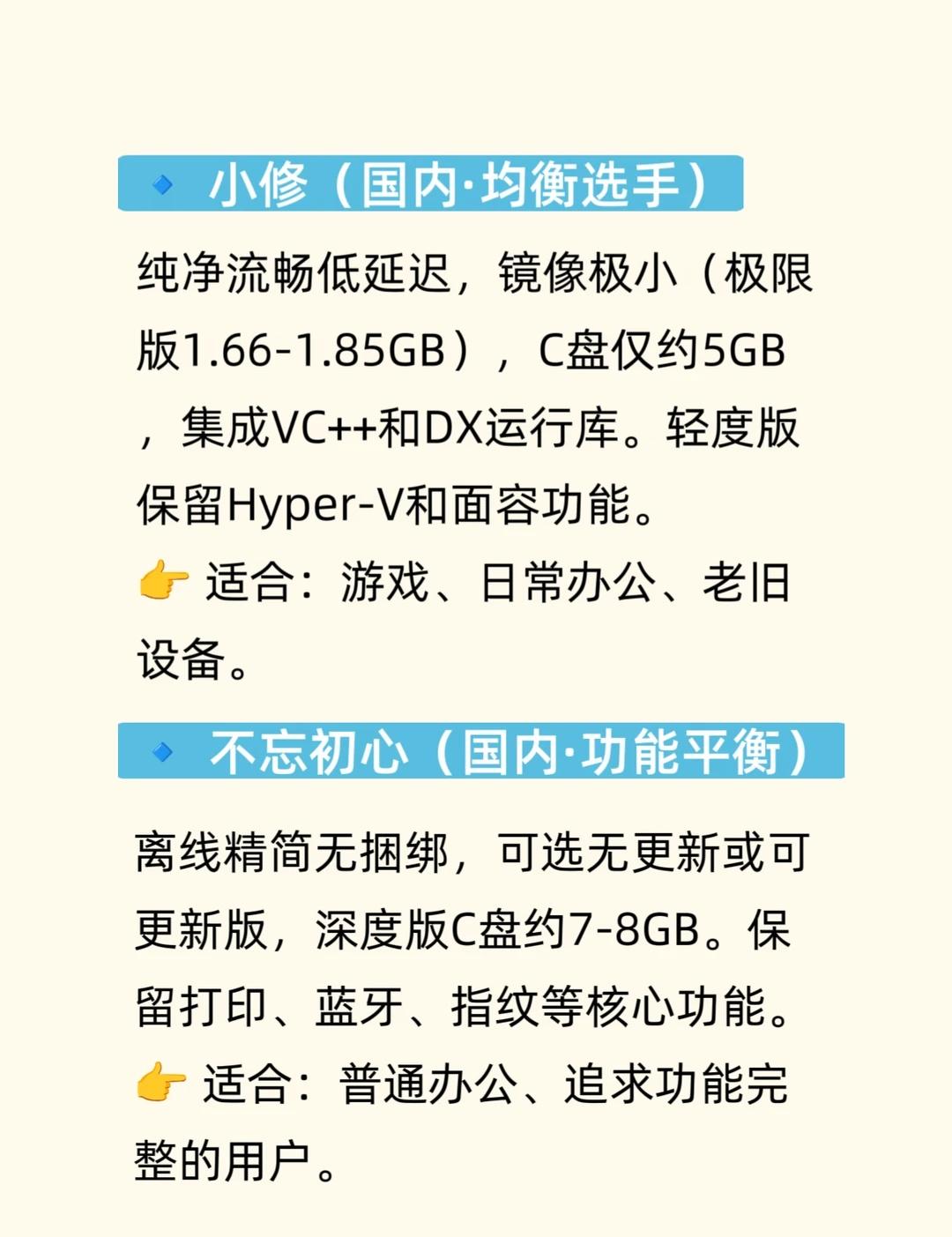 🔹 小修（国内·均衡选手）

纯净流畅低延迟，镜像极小（极限版1.66-1.85GB），C盘仅约5GB，集成VC++和DX运行库。轻度版保留Hyper-V和面容功能。
👉 适合：游戏、日常办公、老旧设备。

🔹 不忘初心（国内·功能平衡）

离线精简无捆绑，可选无更新或可更新版，深度版C盘约7-8GB。保留打印、蓝牙、指纹等核心功能。
👉 适合：普通办公、追求功能完整的用户。